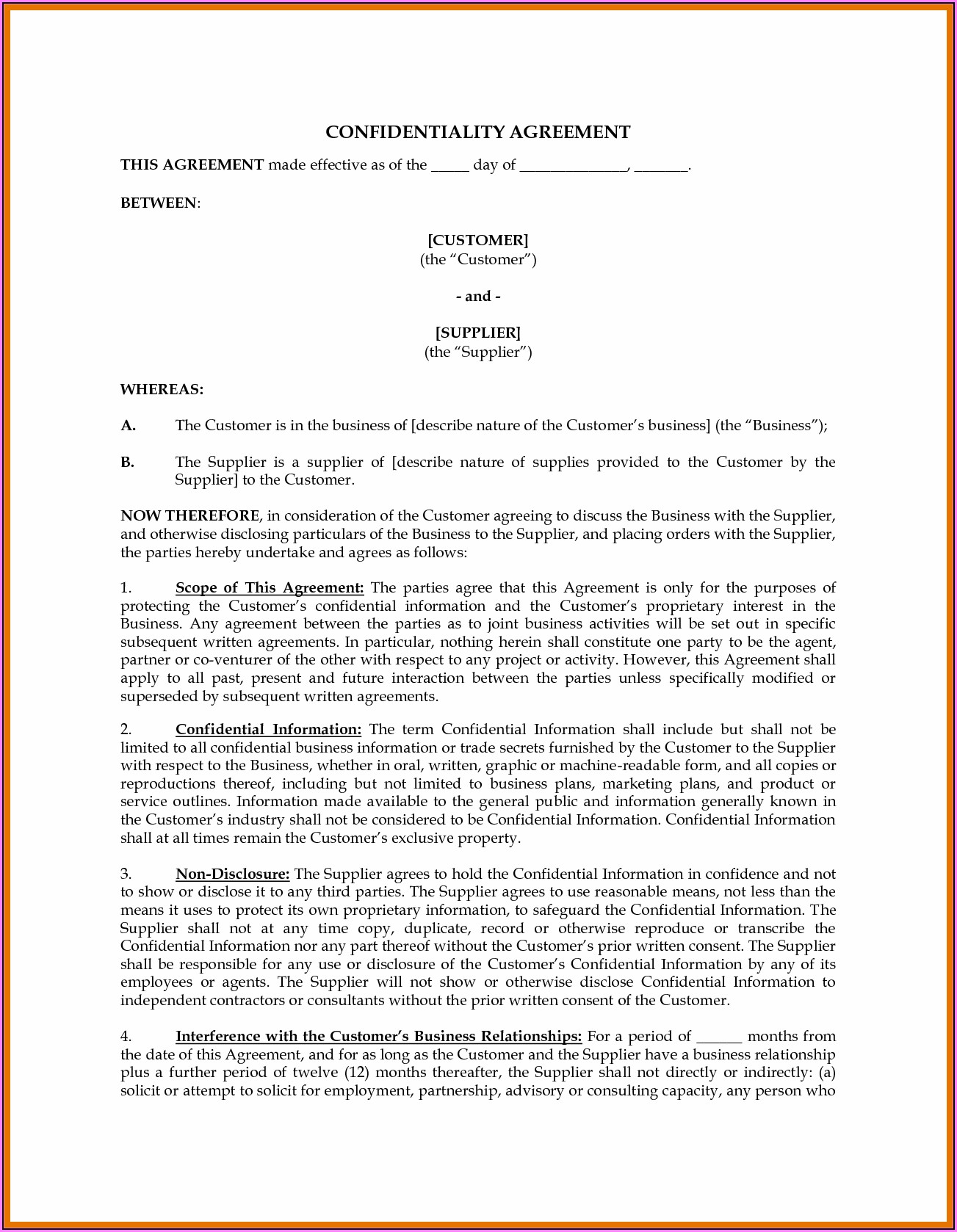 CONFIDENTIALITY AGREEMENT

THIS AGREEMENT made effective as of the _____ day of ______________, _______.

BETWEEN:

[CUSTOMER]
(the "Customer")

- and -

[SUPPLIER]
(the "Supplier")

WHEREAS:

A. The Customer is in the business of [describe nature of the Customer's business] (the "Business");

B. The Supplier is a supplier of [describe nature of supplies provided to the Customer by the Supplier] to the Customer.

NOW THEREFORE, in consideration of the Customer agreeing to discuss the Business with the Supplier, and otherwise disclosing particulars of the Business to the Supplier, and placing orders with the Supplier, the parties hereby undertake and agrees as follows:

1. Scope of This Agreement: The parties agree that this Agreement is only for the purposes of protecting the Customer's confidential information and the Customer's proprietary interest in the Business. Any agreement between the parties as to joint business activities will be set out in specific subsequent written agreements. In particular, nothing herein shall constitute one party to be the agent, partner or co-venturer of the other with respect to any project or activity. However, this Agreement shall apply to all past, present and future interaction between the parties unless specifically modified or superseded by subsequent written agreements.

2. Confidential Information: The term Confidential Information shall include but shall not be limited to all confidential business information or trade secrets furnished by the Customer to the Supplier with respect to the Business, whether in oral, written, graphic or machine-readable form, and all copies or reproductions thereof, including but not limited to business plans, marketing plans, and product or service outlines. Information made available to the general public and information generally known in the Customer's industry shall not be considered to be Confidential Information. Confidential Information shall at all times remain the Customer's exclusive property.

3. Non-Disclosure: The Supplier agrees to hold the Confidential Information in confidence and not to show or disclose it to any third parties. The Supplier agrees to use reasonable means, not less than the means it uses to protect its own proprietary information, to safeguard the Confidential Information. The Supplier shall not at any time copy, duplicate, record or otherwise reproduce or transcribe the Confidential Information nor any part thereof without the Customer's prior written consent. The Supplier shall be responsible for any use or disclosure of the Customer's Confidential Information by any of its employees or agents. The Supplier will not show or otherwise disclose Confidential Information to independent contractors or consultants without the prior written consent of the Customer.

4. Interference with the Customer's Business Relationships: For a period of ______ months from the date of this Agreement, and for as long as the Customer and the Supplier have a business relationship plus a further period of twelve (12) months thereafter, the Supplier shall not directly or indirectly: (a) solicit or attempt to solicit for employment, partnership, advisory or consulting capacity, any person who